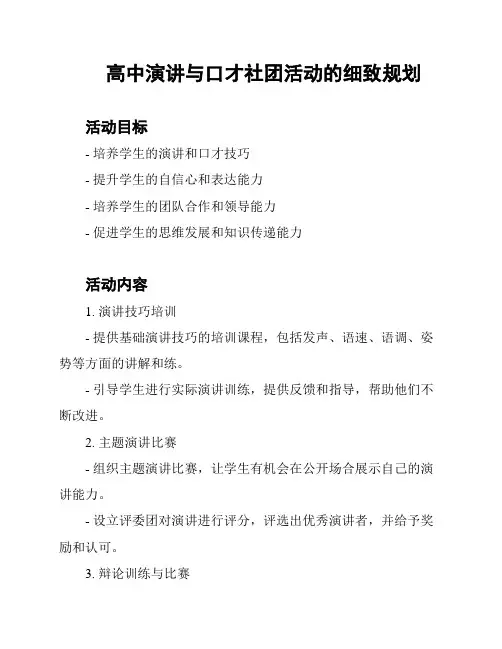 高中演讲与口才社团活动的细致规划

活动目标

- 培养学生的演讲和口才技巧

- 提升学生的自信心和表达能力

- 培养学生的团队合作和领导能力

- 促进学生的思维发展和知识传递能力

活动内容

1. 演讲技巧培训

- 提供基础演讲技巧的培训课程，包括发声、语速、语调、姿势等方面的讲解和练。

- 引导学生进行实际演讲训练，提供反馈和指导，帮助他们不断改进。

2. 主题演讲比赛

- 组织主题演讲比赛，让学生有机会在公开场合展示自己的演讲能力。

- 设立评委团对演讲进行评分，评选出优秀演讲者，并给予奖励和认可。

3. 辩论训练与比赛